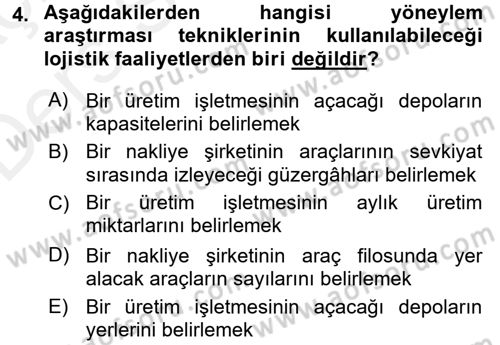 4. Aşağıdakilerden hangisi yöneylem araştırması tekniklerinin kullanılabileceği lojistik faaliyetlerden biri değildir?

A) Bir üretim işletmesinin açacağı depoların kapasitelerini belirlemek
B) Bir nakliye şirketinin araçlarının sevkiyat sırasında izleyeceği güzergâhları belirlemek
C) Bir üretim işletmesinin aylık üretim miktarlarını belirlemek
D) Bir nakliye şirketinin araç filosunda yer alacak araçların sayılarını belirlemek
E) Bir üretim işletmesinin açacağı depoların yerlerini belirlemek

www.aofsoru.com